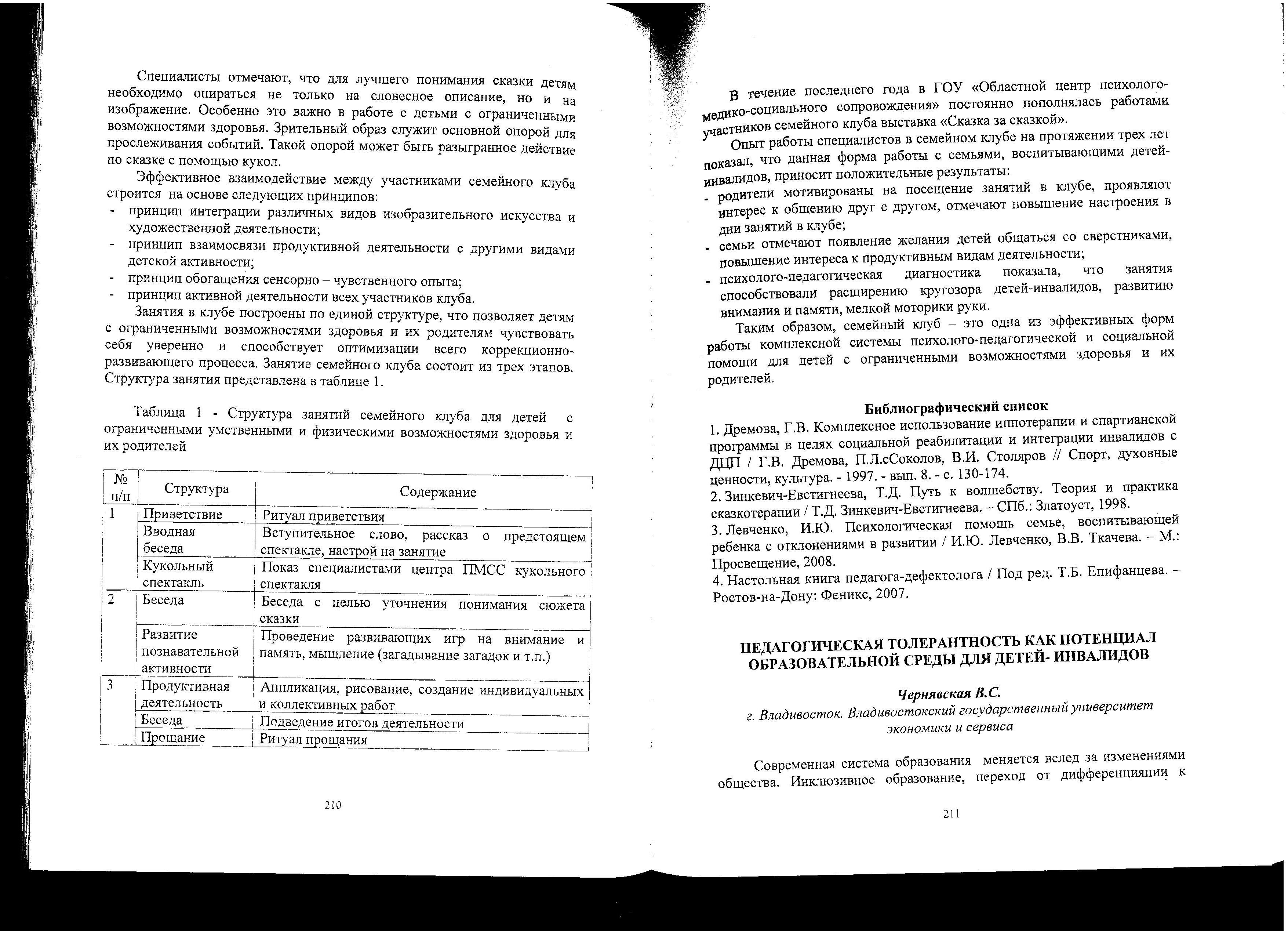 Специалисты отмечают, что для лучшего понимания сказки детям необходимо опираться не только на словесное описание, но и на изображение. Особенно это важно в работе с детьми с ограниченными возможностями здоровья. Зрительный образ служит основной опорой для прослеживания событий. Такой опорой может быть разыгранное действие по сказке с помощью кукол.

Эффективное взаимодействие между участниками семейного клуба строится на основе следующих принципов:
- принцип интеграции различных видов изобразительного искусства и художественной деятельности;
- принцип взаимосвязи продуктивной деятельности с другими видами детской активности;
- принцип обогащения сенсорно – чувственного опыта;
- принцип активной деятельности всех участников клуба.

Занятия в клубе построены по единой структуре, что позволяет детям с ограниченными возможностями здоровья и их родителям чувствовать себя уверенно и способствует оптимизации всего коррекционно-развивающего процесса. Занятие семейного клуба состоит из трех этапов. Структура занятия представлена в таблице 1.

Таблица 1 - Структура занятий семейного клуба для детей с ограниченными умственными и физическими возможностями здоровья и их родителей

| № п/п | Структура | Содержание |
|---|---|---|
| 1 | Приветствие | Ритуал приветствия |
| | Вводная беседа | Вступительное слово, рассказ о предстоящем спектакле, настрой на занятие |
| | Кукольный спектакль | Показ специалистами центра ПМСС кукольного спектакля |
| 2 | Беседа | Беседа с целью уточнения понимания сюжета сказки |
| | Развитие познавательной активности | Проведение развивающих игр на внимание и память, мышление (загадывание загадок и т.п.) |
| 3 | Продуктивная деятельность | Аппликация, рисование, создание индивидуальных и коллективных работ |
| | Беседа | Подведение итогов деятельности |
| | Прощание | Ритуал прощания |

210

В течение последнего года в ГОУ «Областной центр психолого-медико-социального сопровождения» постоянно пополнялась работами участников семейного клуба выставка «Сказка за сказкой».

Опыт работы специалистов в семейном клубе на протяжении трех лет показал, что данная форма работы с семьями, воспитывающими детей-инвалидов, приносит положительные результаты:
- родители мотивированы на посещение занятий в клубе, проявляют интерес к общению друг с другом, отмечают повышение настроения в дни занятий в клубе;
- семьи отмечают появление желания детей общаться со сверстниками, повышение интереса к продуктивным видам деятельности;
- психолого-педагогическая диагностика показала, что занятия способствовали расширению кругозора детей-инвалидов, развитию внимания и памяти, мелкой моторики руки.

Таким образом, семейный клуб – это одна из эффективных форм работы комплексной системы психолого-педагогической и социальной помощи для детей с ограниченными возможностями здоровья и их родителей.

Библиографический список
1. Дремова, Г.В. Комплексное использование иппотерапии и спартианской программы в целях социальной реабилитации и интеграции инвалидов с ДЦП / Г.В. Дремова, П.Л.сСоколов, В.И. Столяров // Спорт, духовные ценности, культура. - 1997. - вып. 8. - с. 130-174.
2. Зинкевич-Евстигнеева, Т.Д. Путь к волшебству. Теория и практика сказкотерапии / Т.Д. Зинкевич-Евстигнеева. – СПб.: Златоуст, 1998.
3. Левченко, И.Ю. Психологическая помощь семье, воспитывающей ребенка с отклонениями в развитии / И.Ю. Левченко, В.В. Ткачева. – М.: Просвещение, 2008.
4. Настольная книга педагога-дефектолога / Под ред. Т.Б. Епифанцева. – Ростов-на-Дону: Феникс, 2007.

ПЕДАГОГИЧЕСКАЯ ТОЛЕРАНТНОСТЬ КАК ПОТЕНЦИАЛ ОБРАЗОВАТЕЛЬНОЙ СРЕДЫ ДЛЯ ДЕТЕЙ- ИНВАЛИДОВ

Чернявская В.С.
г. Владивосток. Владивостокский государственный университет экономики и сервиса

Современная система образования меняется вслед за изменениями общества. Инклюзивное образование, переход от дифференциации к

211